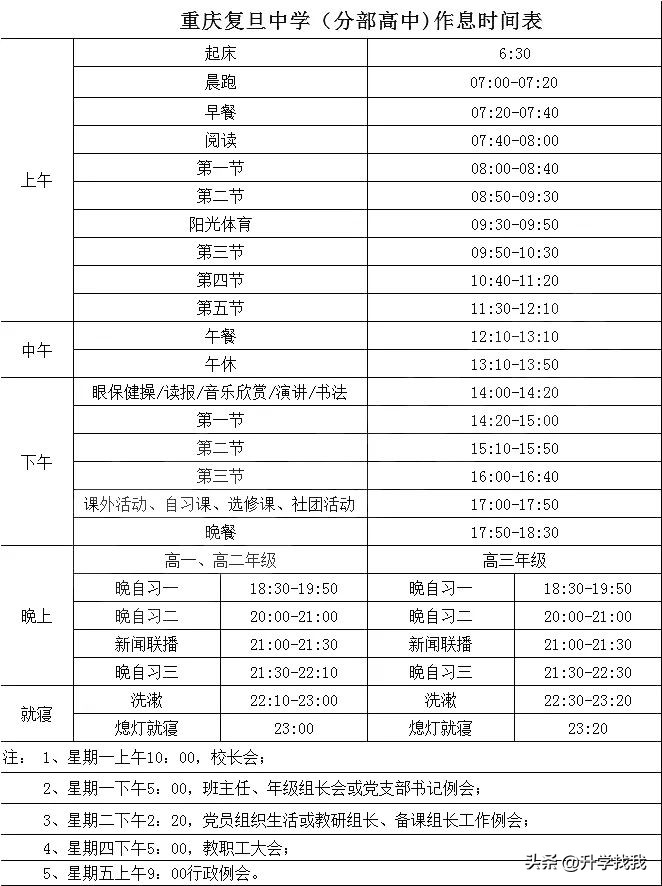 重庆复旦中学（分部高中)作息时间表

| | | | | |
|---|---|---|---|---|
| 上午 | 起床 | | 6:30 | |
| | 晨跑 | | 07:00-07:20 | |
| | 早餐 | | 07:20-07:40 | |
| | 阅读 | | 07:40-08:00 | |
| | 第一节 | | 08:00-08:40 | |
| | 第二节 | | 08:50-09:30 | |
| | 阳光体育 | | 09:30-09:50 | |
| | 第三节 | | 09:50-10:30 | |
| | 第四节 | | 10:40-11:20 | |
| | 第五节 | | 11:30-12:10 | |
| 中午 | 午餐 | | 12:10-13:10 | |
| | 午休 | | 13:10-13:50 | |
| 下午 | 眼保健操/读报/音乐欣赏/演讲/书法 | | 14:00-14:20 | |
| | 第一节 | | 14:20-15:00 | |
| | 第二节 | | 15:10-15:50 | |
| | 第三节 | | 16:00-16:40 | |
| | 课外活动、自习课、选修课、社团活动 | | 17:00-17:50 | |
| | 晚餐 | | 17:50-18:30 | |
| 晚上 | 高一、高二年级 | | 高三年级 | |
| | 晚自习一 | 18:30-19:50 | 晚自习一 | 18:30-19:50 |
| | 晚自习二 | 20:00-21:00 | 晚自习二 | 20:00-21:00 |
| | 新闻联播 | 21:00-21:30 | 新闻联播 | 21:00-21:30 |
| | 晚自习三 | 21:30-22:10 | 晚自习三 | 21:30-22:30 |
| 就寝 | 洗漱 | 22:10-23:00 | 洗漱 | 22:30-23:20 |
| | 熄灯就寝 | 23:00 | 熄灯就寝 | 23:20 |

注： 1、星期一上午10：00，校长会；

2、星期一下午5：00，班主任、年级组长会或党支部书记例会；

3、星期二下午2：20，党员组织生活或教研组长、备课组长工作例会；

4、星期四下午5：00，教职工大会；

5、星期五上午9：00行政例会。

头条 @升学找我